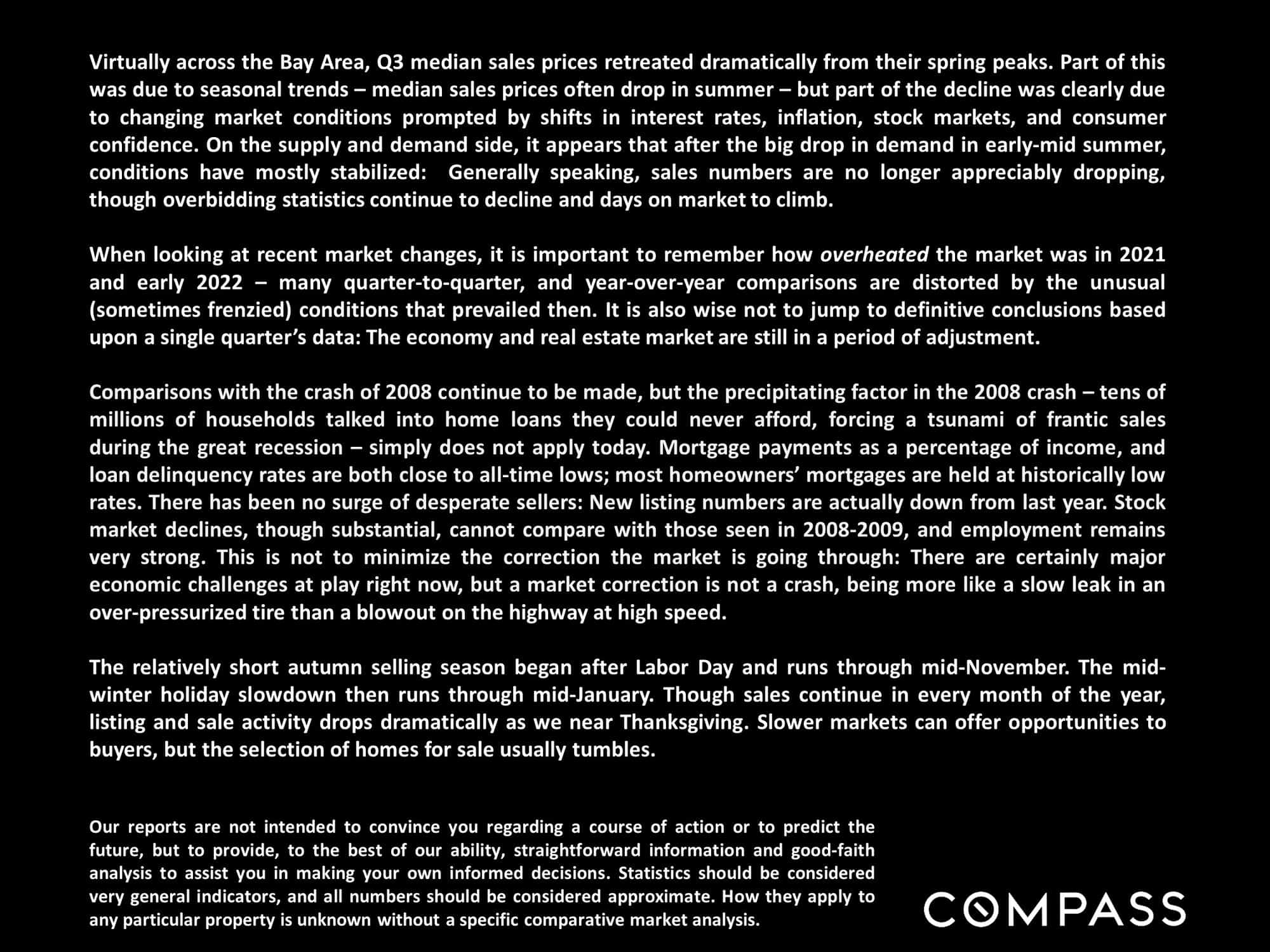 Virtually across the Bay Area, Q3 median sales prices retreated dramatically from their spring peaks. Part of this was due to seasonal trends – median sales prices often drop in summer – but part of the decline was clearly due to changing market conditions prompted by shifts in interest rates, inflation, stock markets, and consumer confidence. On the supply and demand side, it appears that after the big drop in demand in early-mid summer, conditions have mostly stabilized: Generally speaking, sales numbers are no longer appreciably dropping, though overbidding statistics continue to decline and days on market to climb.

When looking at recent market changes, it is important to remember how overheated the market was in 2021 and early 2022 – many quarter-to-quarter, and year-over-year comparisons are distorted by the unusual (sometimes frenzied) conditions that prevailed then. It is also wise not to jump to definitive conclusions based upon a single quarter's data: The economy and real estate market are still in a period of adjustment.

Comparisons with the crash of 2008 continue to be made, but the precipitating factor in the 2008 crash – tens of millions of households talked into home loans they could never afford, forcing a tsunami of frantic sales during the great recession – simply does not apply today. Mortgage payments as a percentage of income, and loan delinquency rates are both close to all-time lows; most homeowners' mortgages are held at historically low rates. There has been no surge of desperate sellers: New listing numbers are actually down from last year. Stock market declines, though substantial, cannot compare with those seen in 2008-2009, and employment remains very strong. This is not to minimize the correction the market is going through: There are certainly major economic challenges at play right now, but a market correction is not a crash, being more like a slow leak in an over-pressurized tire than a blowout on the highway at high speed.

The relatively short autumn selling season began after Labor Day and runs through mid-November. The mid-winter holiday slowdown then runs through mid-January. Though sales continue in every month of the year, listing and sale activity drops dramatically as we near Thanksgiving. Slower markets can offer opportunities to buyers, but the selection of homes for sale usually tumbles.

Our reports are not intended to convince you regarding a course of action or to predict the future, but to provide, to the best of our ability, straightforward information and good-faith analysis to assist you in making your own informed decisions. Statistics should be considered very general indicators, and all numbers should be considered approximate. How they apply to any particular property is unknown without a specific comparative market analysis.

COMPASS